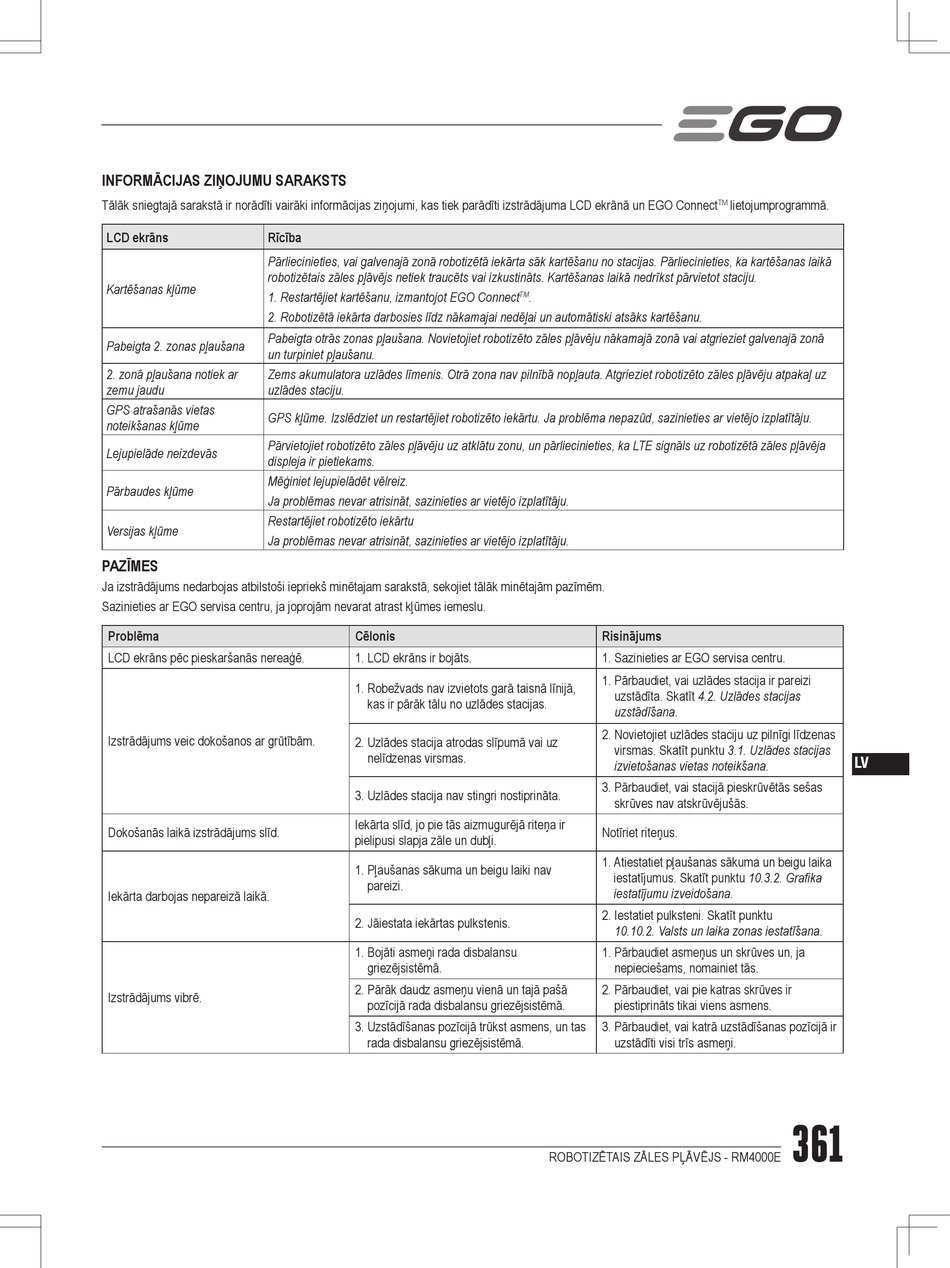 EGO

INFORMĀCIJAS ZIŅOJUMU SARAKSTS

Tālāk sniegtajā sarakstā ir norādīti vairāki informācijas ziņojumi, kas tiek parādīti izstrādājuma LCD ekrānā un EGO Connect$^{TM}$ lietojumprogrammā.

| LCD ekrāns | Rīcība |
|---|---|
| Kartēšanas kļūme | Pārliecinieties, vai galvenajā zonā robotizētā iekārta sāk kartēšanu no stacijas. Pārliecinieties, ka kartēšanas laikā robotizētais zāles pļāvējs netiek traucēts vai izkustināts. Kartēšanas laikā nedrīkst pārvietot staciju. 1. Restartējiet kartēšanu, izmantojot EGO Connect$^{TM}$. 2. Robotizētā iekārta darbosies līdz nākamajai nedēļai un automātiski atsāks kartēšanu. |
| Pabeigta 2. zonas pļaušana | Pabeigta otrās zonas pļaušana. Novietojiet robotizēto zāles pļāvēju nākamajā zonā vai atgrieziet galvenajā zonā un turpiniet pļaušanu. |
| 2. zonā pļaušana notiek ar zemu jaudu | Zems akumulatora uzlādes līmenis. Otrā zona nav pilnībā nopļauta. Atgrieziet robotizēto zāles pļāvēju atpakaļ uz uzlādes staciju. |
| GPS atrašanās vietas noteikšanas kļūme | GPS kļūme. Izslēdziet un restartējiet robotizēto iekārtu. Ja problēma nepazūd, sazinieties ar vietējo izplatītāju. |
| Lejupielāde neizdevās | Pārvietojiet robotizēto zāles pļāvēju uz atklātu zonu, un pārliecinieties, ka LTE signāls uz robotizētā zāles pļāvēja displeja ir pietiekams. |
| Pārbaudes kļūme | Mēģiniet lejupielādēt vēlreiz. Ja problēmas nevar atrisināt, sazinieties ar vietējo izplatītāju. |
| Versijas kļūme | Restartējiet robotizēto iekārtu Ja problēmas nevar atrisināt, sazinieties ar vietējo izplatītāju. |

PAZĪMES

Ja izstrādājums nedarbojas atbilstoši iepriekš minētajam sarakstā, sekojiet tālāk minētajām pazīmēm.
Sazinieties ar EGO servisa centru, ja joprojām nevarat atrast kļūmes iemeslu.

| Problēma | Cēlonis | Risinājums |
|---|---|---|
| LCD ekrāns pēc pieskaršanās nereaģē. | 1. LCD ekrāns ir bojāts. | 1. Sazinieties ar EGO servisa centru. |
| Izstrādājums veic dokošanos ar grūtībām. | 1. Robežvads nav izvietots garā taisnā līnijā, kas ir pārāk tālu no uzlādes stacijas. | 1. Pārbaudiet, vai uzlādes stacija ir pareizi uzstādīta. Skatīt 4.2. Uzlādes stacijas uzstādīšana. |
| | 2. Uzlādes stacija atrodas slīpumā vai uz nelīdzenas virsmas. | 2. Novietojiet uzlādes staciju uz pilnīgi līdzenas virsmas. Skatīt punktu 3.1. Uzlādes stacijas izvietošanas vietas noteikšana. |
| | 3. Uzlādes stacija nav stingri nostiprināta. | 3. Pārbaudiet, vai stacijā pieskrūvētās sešas skrūves nav atskrūvējušās. |
| Dokošanās laikā izstrādājums slīd. | Iekārta slīd, jo pie tās aizmugurējā riteņa ir pielipusi slapja zāle un dubļi. | Notīriet riteņus. |
| Iekārta darbojas nepareizā laikā. | 1. Pļaušanas sākuma un beigu laiki nav pareizi. | 1. Atiestatiet pļaušanas sākuma un beigu laika iestatījumus. Skatīt punktu 10.3.2. Grafika iestatījumu izveidošana. |
| | 2. Jāiestata iekārtas pulkstenis. | 2. Iestatiet pulksteni. Skatīt punktu 10.10.2. Valsts un laika zonas iestatīšana. |
| Izstrādājums vibrē. | 1. Bojāti asmeņi rada disbalansu griezējsistēmā. | 1. Pārbaudiet asmeņus un skrūves un, ja nepieciešams, nomainiet tās. |
| | 2. Pārāk daudz asmeņu vienā un tajā pašā pozīcijā rada disbalansu griezējsistēmā. | 2. Pārbaudiet, vai pie katras skrūves ir piestiprināts tikai viens asmens. |
| | 3. Uzstādīšanas pozīcijā trūkst asmens, un tas rada disbalansu griezējsistēmā. | 3. Pārbaudiet, vai katrā uzstādīšanas pozīcijā ir uzstādīti visi trīs asmeņi. |

LV

ROBOTIZĒTAIS ZĀLES PĻĀVĒJS - RM4000E 361